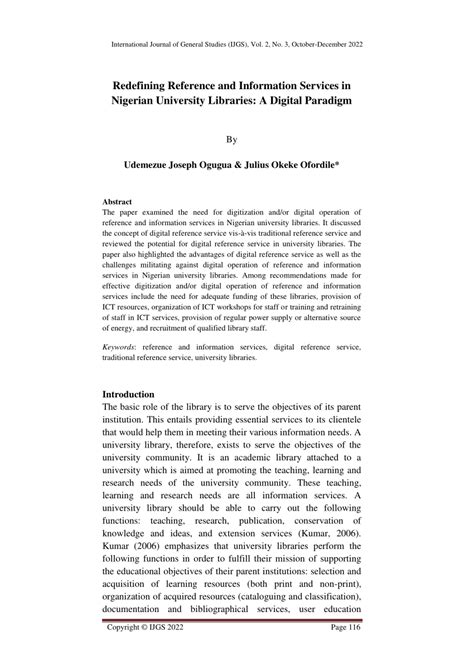 International Journal of General Studies (IJGS), Vol. 2, No. 3, October-December 2022

Redefining Reference and Information Services in Nigerian University Libraries: A Digital Paradigm

By

Udemezue Joseph Ogugua & Julius Okeke Ofordile*

Abstract
The paper examined the need for digitization and/or digital operation of reference and information services in Nigerian university libraries. It discussed the concept of digital reference service vis-à-vis traditional reference service and reviewed the potential for digital reference service in university libraries. The paper also highlighted the advantages of digital reference service as well as the challenges militating against digital operation of reference and information services in Nigerian university libraries. Among recommendations made for effective digitization and/or digital operation of reference and information services include the need for adequate funding of these libraries, provision of ICT resources, organization of ICT workshops for staff or training and retraining of staff in ICT services, provision of regular power supply or alternative source of energy, and recruitment of qualified library staff.

Keywords: reference and information services, digital reference service, traditional reference service, university libraries.

Introduction
The basic role of the library is to serve the objectives of its parent institution. This entails providing essential services to its clientele that would help them in meeting their various information needs. A university library, therefore, exists to serve the objectives of the university community. It is an academic library attached to a university which is aimed at promoting the teaching, learning and research needs of the university community. These teaching, learning and research needs are all information services. A university library should be able to carry out the following functions: teaching, research, publication, conservation of knowledge and ideas, and extension services (Kumar, 2006). Kumar (2006) emphasizes that university libraries perform the following functions in order to fulfill their mission of supporting the educational objectives of their parent institutions: selection and acquisition of learning resources (both print and non-print), organization of acquired resources (cataloguing and classification), documentation and bibliographical services, user education

Copyright © IJGS 2022 Page 116